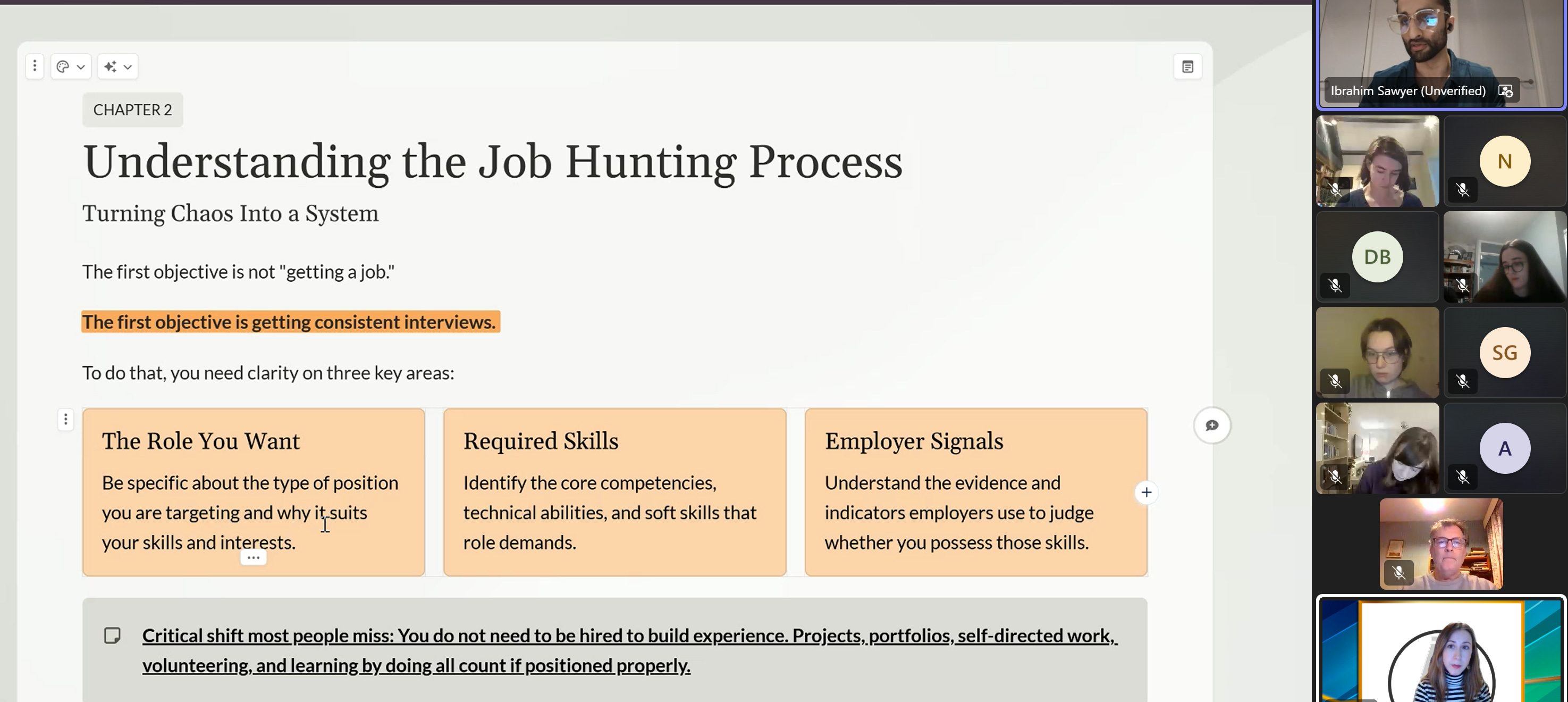 CHAPTER 2

Understanding the Job Hunting Process

Turning Chaos Into a System

The first objective is not "getting a job."

The first objective is getting consistent interviews.

To do that, you need clarity on three key areas:

The Role You Want

Be specific about the type of position you are targeting and why it suits your skills and interests.

Required Skills

Identify the core competencies, technical abilities, and soft skills that role demands.

Employer Signals

Understand the evidence and indicators employers use to judge whether you possess those skills.

Critical shift most people miss: You do not need to be hired to build experience. Projects, portfolios, self-directed work, volunteering, and learning by doing all count if positioned properly.

Ibrahim Sawyer (Unverified)

N

DB

SG

A